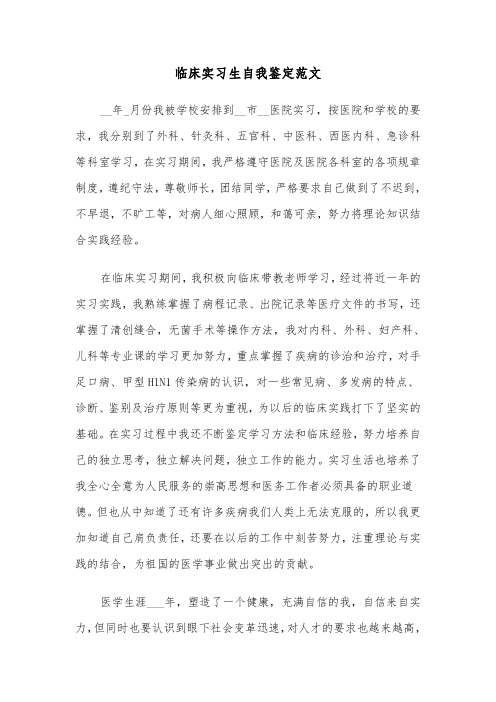 临床实习生自我鉴定范文

__年_月份我被学校安排到__市__医院实习，按医院和学校的要求，我分别到了外科、针灸科、五官科、中医科、西医内科、急诊科等科室学习，在实习期间，我严格遵守医院及医院各科室的各项规章制度，遵纪守法，尊敬师长，团结同学，严格要求自己做到了不迟到，不早退，不旷工等，对病人细心照顾，和蔼可亲，努力将理论知识结合实践经验。

在临床实习期间，我积极向临床带教老师学习，经过将近一年的实习实践，我熟练掌握了病程记录、出院记录等医疗文件的书写，还掌握了清创缝合，无菌手术等操作方法，我对内科、外科、妇产科、儿科等专业课的学习更加努力，重点掌握了疾病的诊治和治疗，对手足口病、甲型H1N1传染病的认识，对一些常见病、多发病的特点、诊断、鉴别及治疗原则等更为重视，为以后的临床实践打下了坚实的基础。在实习过程中我还不断鉴定学习方法和临床经验，努力培养自己的独立思考，独立解决问题，独立工作的能力。实习生活也培养了我全心全意为人民服务的崇高思想和医务工作者必须具备的职业道德。但也从中知道了还有许多疾病我们人类上无法克服的，所以我更加知道自己肩负责任，还要在以后的工作中刻苦努力，注重理论与实践的结合，为祖国的医学事业做出突出的贡献。

医学生涯___年，塑造了一个健康，充满自信的我，自信来自实力，但同时也要认识到眼下社会变革迅速，对人才的要求也越来越高，